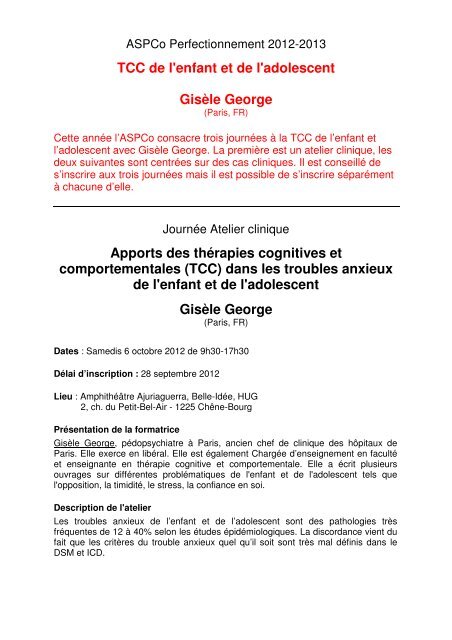 ASPCo Perfectionnement 2012-2013

TCC de l'enfant et de l'adolescent

Gisèle George
(Paris, FR)

Cette année l'ASPCo consacre trois journées à la TCC de l'enfant et l'adolescent avec Gisèle George. La première est un atelier clinique, les deux suivantes sont centrées sur des cas cliniques. Il est conseillé de s'inscrire aux trois journées mais il est possible de s'inscrire séparément à chacune d'elle.

Journée Atelier clinique

Apports des thérapies cognitives et comportementales (TCC) dans les troubles anxieux de l'enfant et de l'adolescent

Gisèle George
(Paris, FR)

Dates : Samedis 6 octobre 2012 de 9h30-17h30

Délai d'inscription : 28 septembre 2012

Lieu : Amphithéâtre Ajuriaguerra, Belle-Idée, HUG
2, ch. du Petit-Bel-Air - 1225 Chêne-Bourg

Présentation de la formatrice
Gisèle George, pédopsychiatre à Paris, ancien chef de clinique des hôpitaux de Paris. Elle exerce en libéral. Elle est également Chargée d'enseignement en faculté et enseignante en thérapie cognitive et comportementale. Elle a écrit plusieurs ouvrages sur différentes problématiques de l'enfant et de l'adolescent tels que l'opposition, la timidité, le stress, la confiance en soi.

Description de l'atelier
Les troubles anxieux de l'enfant et de l'adolescent sont des pathologies très fréquentes de 12 à 40% selon les études épidémiologiques. La discordance vient du fait que les critères du trouble anxieux quel qu'il soit sont très mal définis dans le DSM et ICD.